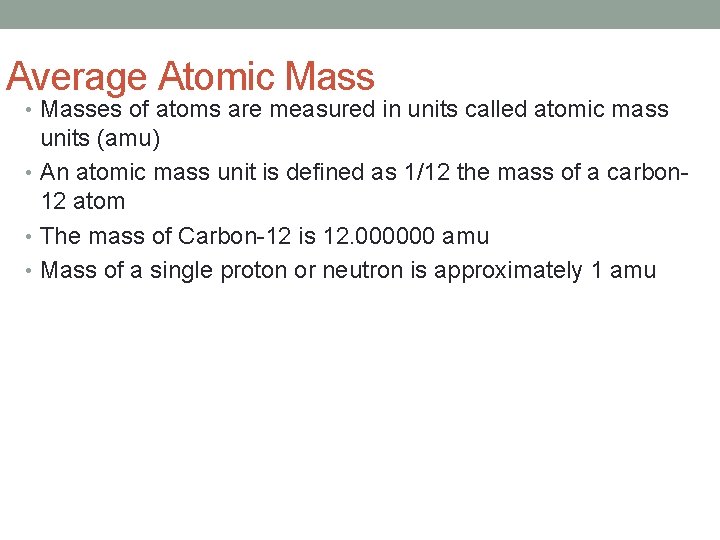 Average Atomic Mass

• Masses of atoms are measured in units called atomic mass units (amu)
• An atomic mass unit is defined as 1/12 the mass of a carbon-12 atom
• The mass of Carbon-12 is 12.000000 amu
• Mass of a single proton or neutron is approximately 1 amu